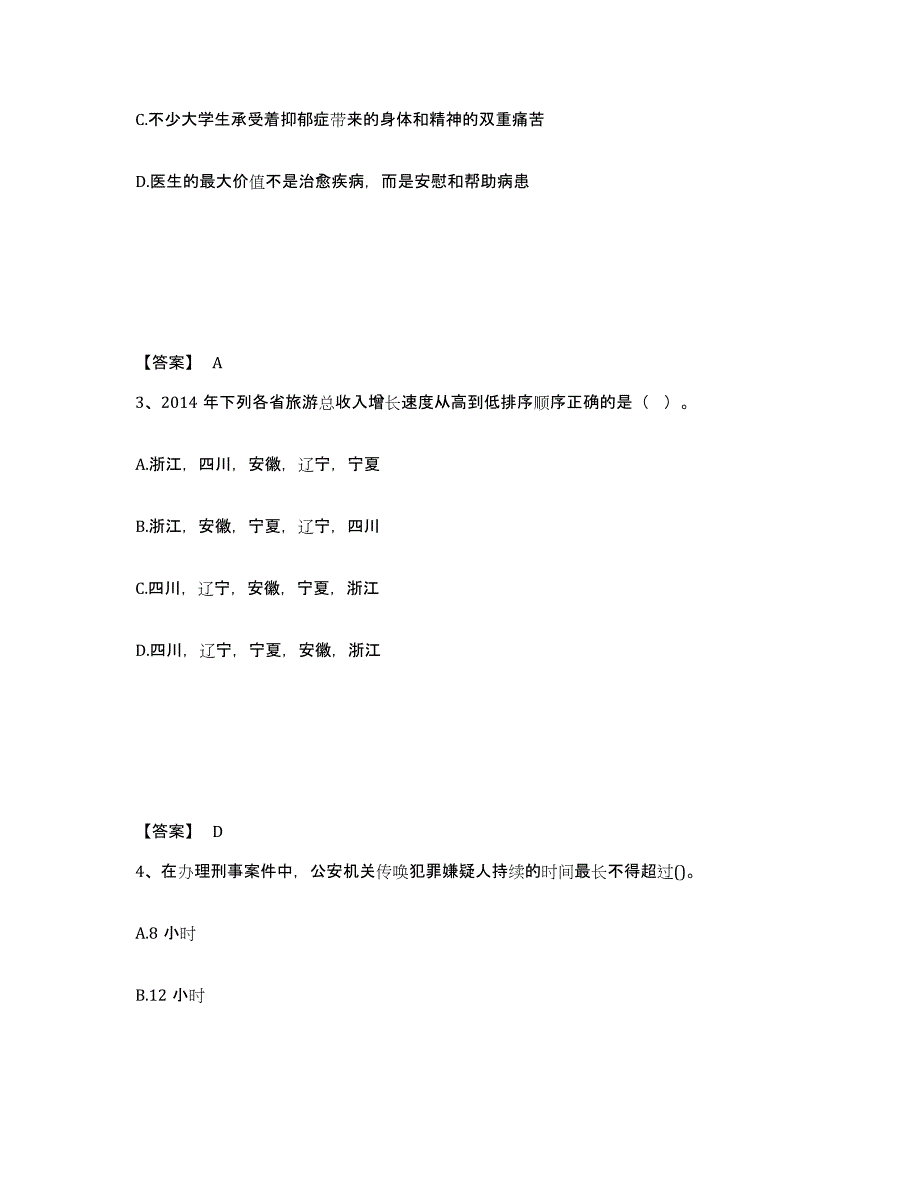 C.不少大学生承受着抑郁症带来的身体和精神的双重痛苦

D.医生的最大价值不是治愈疾病，而是安慰和帮助病患

【答案】 A

3、2014 年下列各省旅游总收入增长速度从高到低排序顺序正确的是（ ）。

A.浙江，四川，安徽，辽宁，宁夏

B.浙江，安徽，宁夏，辽宁，四川

C.四川，辽宁，安徽，宁夏，浙江

D.四川，辽宁，宁夏，安徽，浙江

【答案】 D

4、在办理刑事案件中，公安机关传唤犯罪嫌疑人持续的时间最长不得超过()。

A.8 小时

B.12 小时